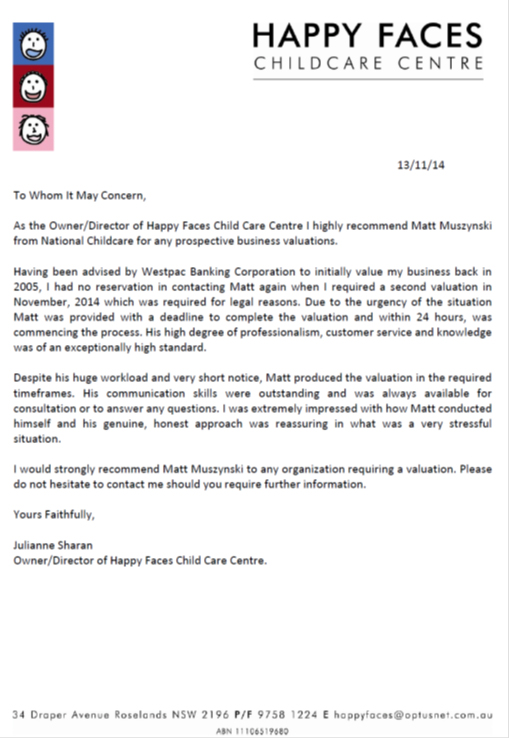 HAPPY FACES
CHILDCARE CENTRE

13/11/14

To Whom It May Concern,

As the Owner/Director of Happy Faces Child Care Centre I highly recommend Matt Muszynski from National Childcare for any prospective business valuations.

Having been advised by Westpac Banking Corporation to initially value my business back in 2005, I had no reservation in contacting Matt again when I required a second valuation in November, 2014 which was required for legal reasons. Due to the urgency of the situation Matt was provided with a deadline to complete the valuation and within 24 hours, was commencing the process. His high degree of professionalism, customer service and knowledge was of an exceptionally high standard.

Despite his huge workload and very short notice, Matt produced the valuation in the required timeframes. His communication skills were outstanding and was always available for consultation or to answer any questions. I was extremely impressed with how Matt conducted himself and his genuine, honest approach was reassuring in what was a very stressful situation.

I would strongly recommend Matt Muszynski to any organization requiring a valuation. Please do not hesitate to contact me should you require further information.

Yours Faithfully,

Julianne Sharan
Owner/Director of Happy Faces Child Care Centre.

34 Draper Avenue Roselands NSW 2196 P/F 9758 1224 E happyfaces@optusnet.com.au
ABN 11106519680